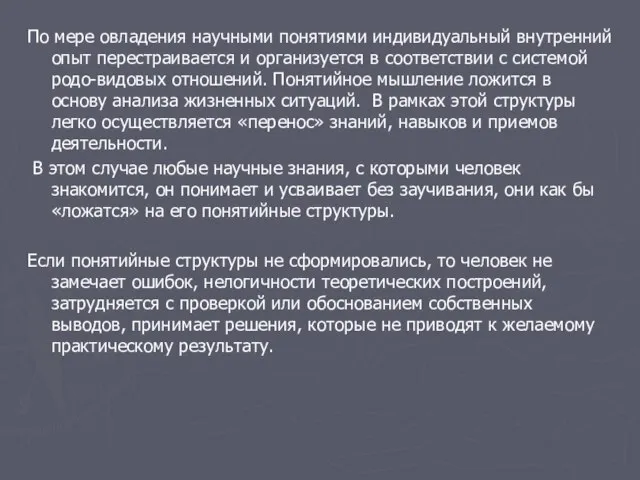 По мере овладения научными понятиями индивидуальный внутренний опыт перестраивается и организуется в соответствии с системой родо-видовых отношений. Понятийное мышление ложится в основу анализа жизненных ситуаций.  В рамках этой структуры легко осуществляется «перенос» знаний, навыков и приемов деятельности.

В этом случае любые научные знания, с которыми человек знакомится, он понимает и усваивает без заучивания, они как бы «ложатся» на его понятийные структуры.

Если понятийные структуры не сформировались, то человек не замечает ошибок, нелогичности теоретических построений, затрудняется с проверкой или обоснованием собственных выводов, принимает решения, которые не приводят к желаемому практическому результату.